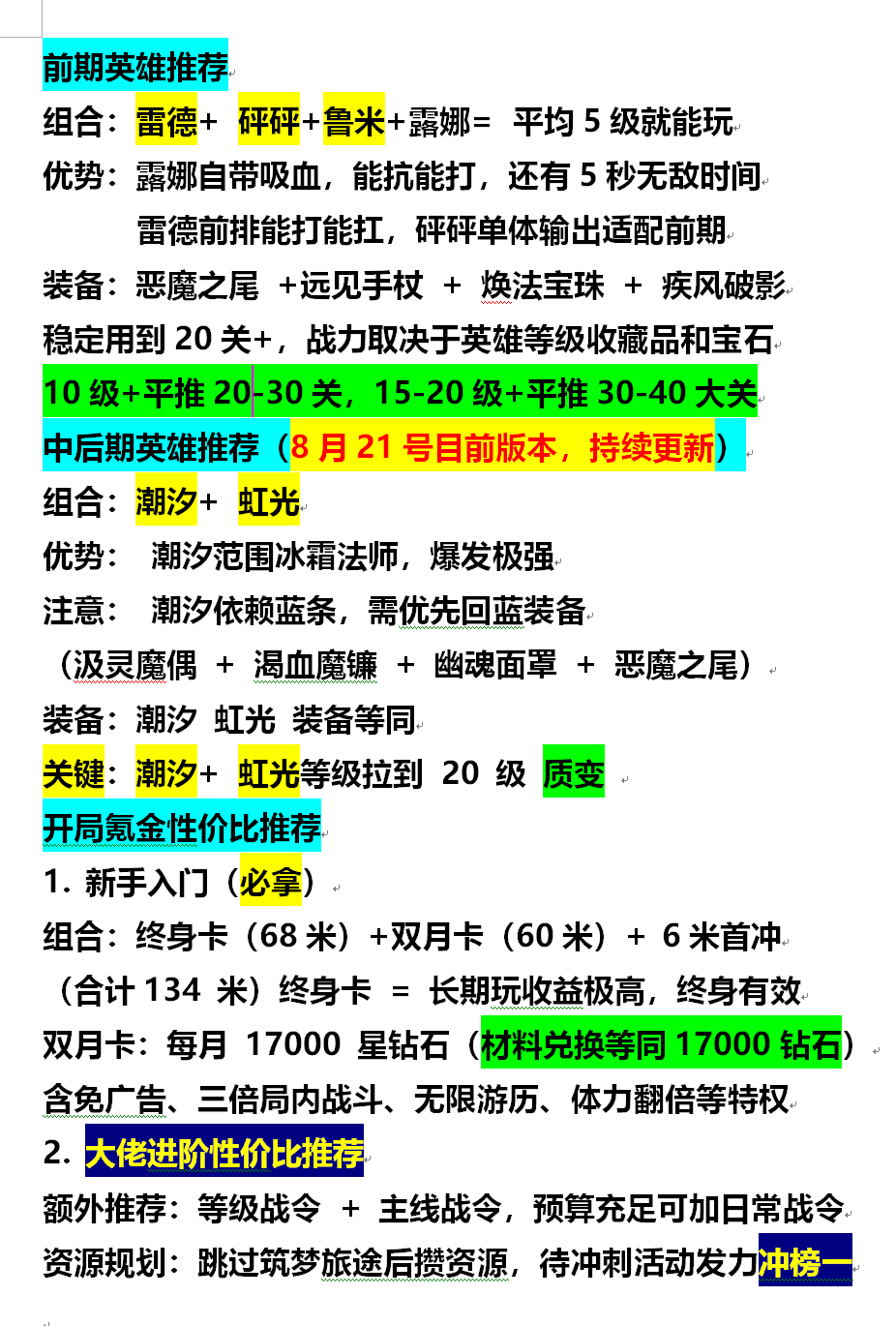 前期英雄推荐
组合：雷德+ 砰砰+鲁米+露娜= 平均 5 级就能玩
优势：露娜自带吸血，能抗能打，还有 5 秒无敌时间
雷德前排能打能扛，砰砰单体输出适配前期
装备：恶魔之尾 +远见手杖 + 焕法宝珠 + 疾风破影
稳定用到 20 关+，战力取决于英雄等级收藏品和宝石
10 级+平推 20-30 关，15-20 级+平推 30-40 大关
中后期英雄推荐（8 月 21 号目前版本，持续更新）
组合：潮汐+ 虹光
优势： 潮汐范围冰霜法师，爆发极强
注意： 潮汐依赖蓝条，需优先回蓝装备
（汲灵魔偶 + 渴血魔镰 + 幽魂面罩 + 恶魔之尾）
装备：潮汐 虹光 装备等同
关键：潮汐+ 虹光等级拉到 20 级 质变
开局氪金性价比推荐
1. 新手入门（必拿）
组合：终身卡（68 米）+双月卡（60 米）+ 6 米首冲
（合计 134 米）终身卡 = 长期玩收益极高，终身有效
双月卡：每月 17000 星钻石（材料兑换等同 17000 钻石）
含免广告、三倍局内战斗、无限游历、体力翻倍等特权
2. 大佬进阶性价比推荐
额外推荐：等级战令 + 主线战令，预算充足可加日常战令
资源规划：跳过筑梦旅途后攒资源，待冲刺活动发力冲榜一